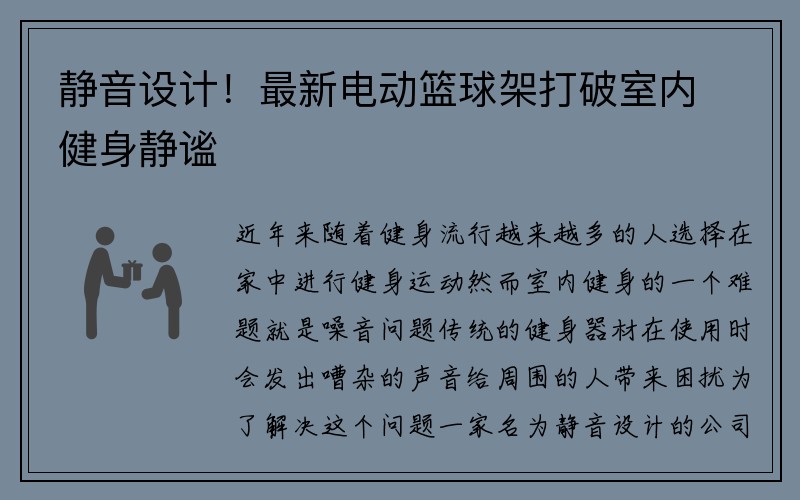 静音设计！最新电动篮球架打破室内健身静谧

近年来随着健身流行越来越多的人选择在家中进行健身运动然而室内健身的一个难题就是噪音问题传统的健身器材在使用时会发出嘈杂的声音给周围的人带来困扰为了解决这个问题一家名为静音设计的公司